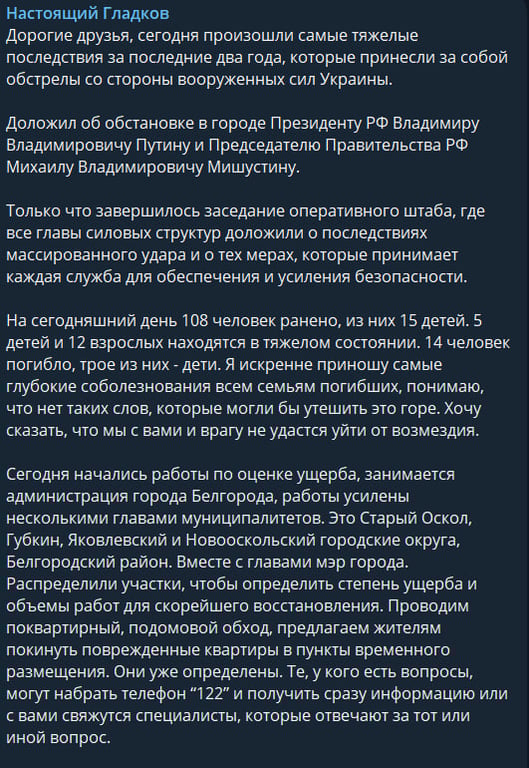 Настоящий Гладков
Дорогие друзья, сегодня произошли самые тяжелые последствия за последние два года, которые принесли за собой обстрелы со стороны вооруженных сил Украины.

Доложил об обстановке в городе Президенту РФ Владимиру Владимировичу Путину и Председателю Правительства РФ Михаилу Владимировичу Мишустину.

Только что завершилось заседание оперативного штаба, где все главы силовых структур доложили о последствиях массированного удара и о тех мерах, которые принимает каждая служба для обеспечения и усиления безопасности.

На сегодняшний день 108 человек ранено, из них 15 детей. 5 детей и 12 взрослых находятся в тяжелом состоянии. 14 человек погибло, трое из них - дети. Я искренне приношу самые глубокие соболезнования всем семьям погибших, понимаю, что нет таких слов, которые могли бы утешить это горе. Хочу сказать, что мы с вами и врагу не удастся уйти от возмездия.

Сегодня начались работы по оценке ущерба, занимается администрация города Белгорода, работы усилены несколькими главами муниципалитетов. Это Старый Оскол, Губкин, Яковлевский и Новооскольский городские округа, Белгородский район. Вместе с главами мэр города. Распределили участки, чтобы определить степень ущерба и объемы работ для скорейшего восстановления. Проводим поквартирный, подомовой обход, предлагаем жителям покинуть поврежденные квартиры в пункты временного размещения. Они уже определены. Те, у кого есть вопросы, могут набрать телефон “122” и получить сразу информацию или с вами свяжутся специалисты, которые отвечают за тот или иной вопрос.